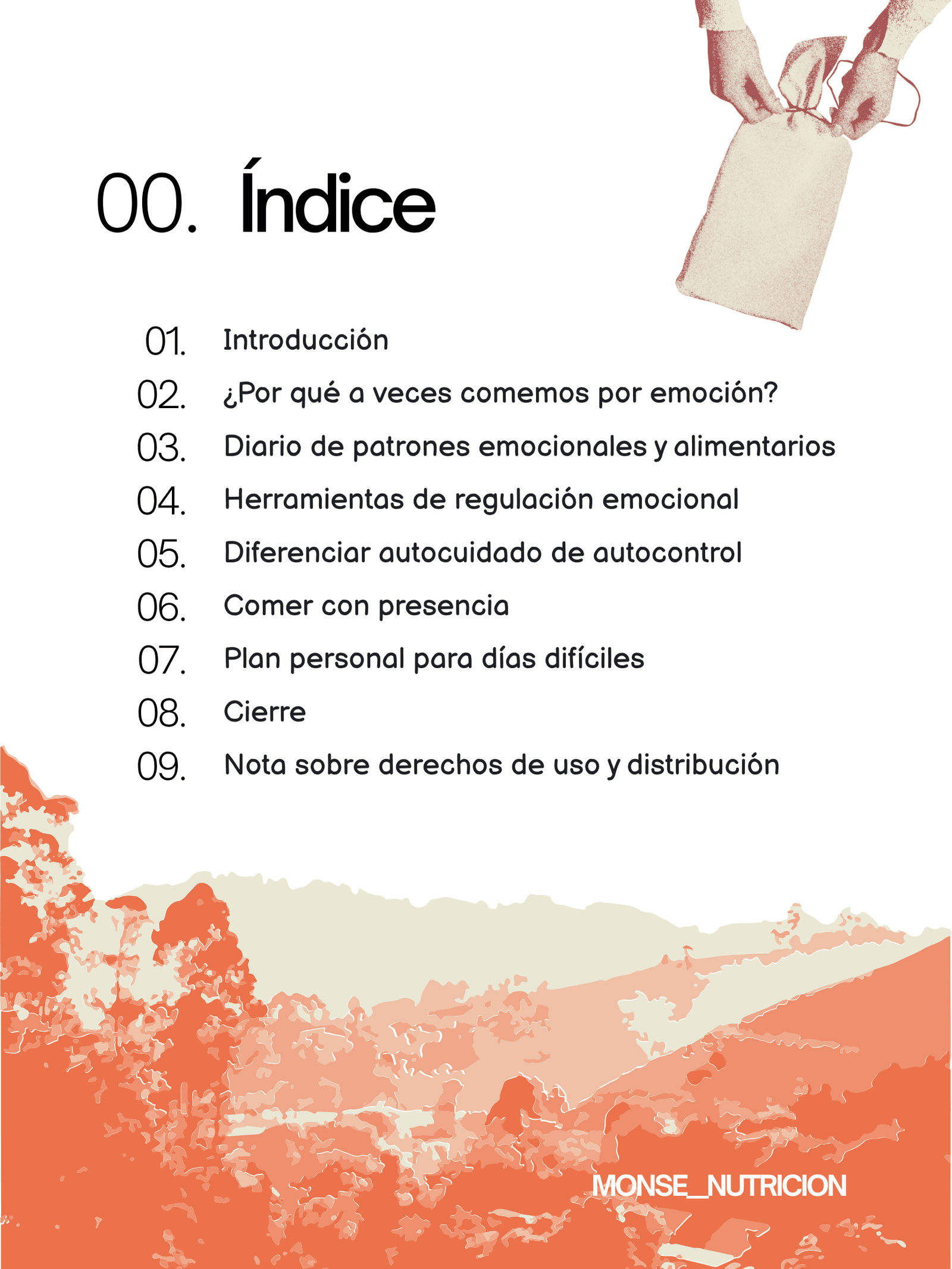 00. Índice

01. Introducción
02. ¿Por qué a veces comemos por emoción?
03. Diario de patrones emocionales y alimentarios
04. Herramientas de regulación emocional
05. Diferenciar autocuidado de autocontrol
06. Comer con presencia
07. Plan personal para días difíciles
08. Cierre
09. Nota sobre derechos de uso y distribución

MONSE_NUTRICION